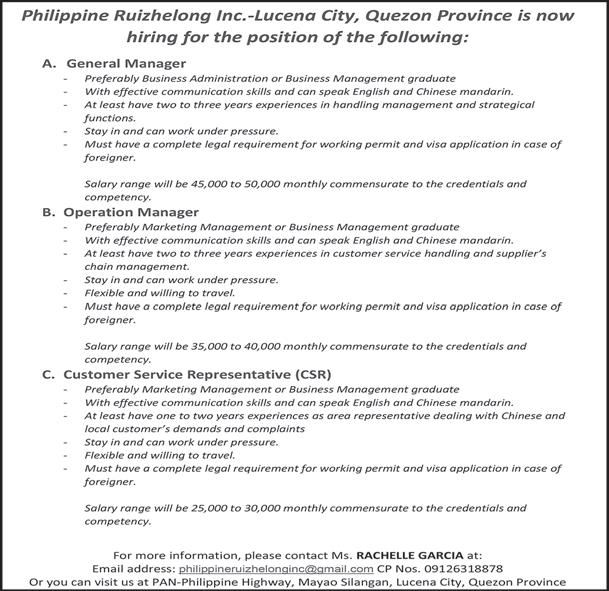 Philippine Ruizhelong Inc.-Lucena City, Quezon Province is now hiring for the position of the following:

A. General Manager
- Preferably Business Administration or Business Management graduate
- With effective communication skills and can speak English and Chinese mandarin.
- At least have two to three years experiences in handling management and strategical functions.
- Stay in and can work under pressure.
- Must have a complete legal requirement for working permit and visa application in case of foreigner.

Salary range will be 45,000 to 50,000 monthly commensurate to the credentials and competency.

B. Operation Manager
- Preferably Marketing Management or Business Management graduate
- With effective communication skills and can speak English and Chinese mandarin.
- At least have two to three years experiences in customer service handling and supplier's chain management.
- Stay in and can work under pressure.
- Flexible and willing to travel.
- Must have a complete legal requirement for working permit and visa application in case of foreigner.

Salary range will be 35,000 to 40,000 monthly commensurate to the credentials and competency.

C. Customer Service Representative (CSR)
- Preferably Marketing Management or Business Management graduate
- With effective communication skills and can speak English and Chinese mandarin.
- At least have one to two years experiences as area representative dealing with Chinese and local customer's demands and complaints
- Stay in and can work under pressure.
- Flexible and willing to travel.
- Must have a complete legal requirement for working permit and visa application in case of foreigner.

Salary range will be 25,000 to 30,000 monthly commensurate to the credentials and competency.

For more information, please contact Ms. RACHELLE GARCIA at:
Email address: philippineruizhelonginc@gmail.com CP Nos. 09126318878
Or you can visit us at PAN-Philippine Highway, Mayao Silangan, Lucena City, Quezon Province